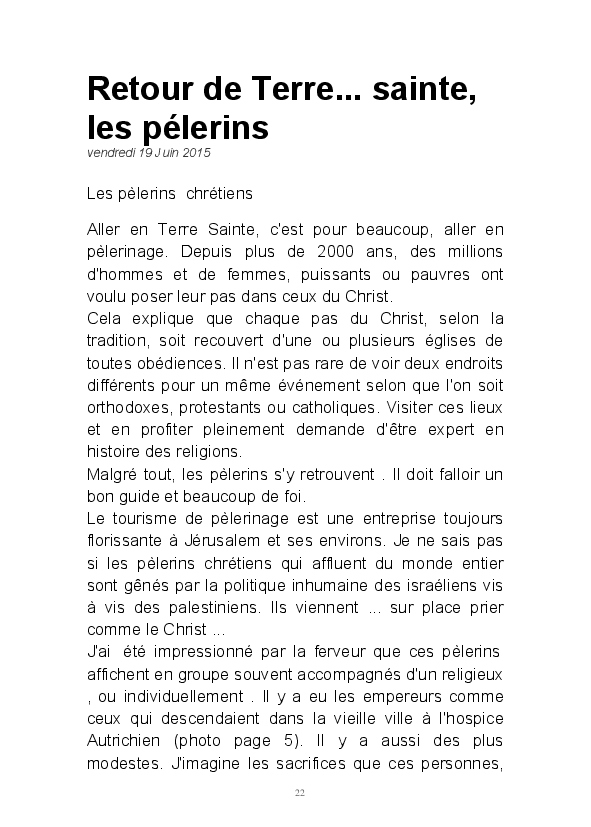 Retour de Terre... sainte, les pélerins
vendredi 19 Juin 2015

Les pèlerins chrétiens

Aller en Terre Sainte, c'est pour beaucoup, aller en pèlerinage. Depuis plus de 2000 ans, des millions d'hommes et de femmes, puissants ou pauvres ont voulu poser leur pas dans ceux du Christ.
Cela explique que chaque pas du Christ, selon la tradition, soit recouvert d'une ou plusieurs églises de toutes obédiences. Il n'est pas rare de voir deux endroits différents pour un même événement selon que l'on soit orthodoxes, protestants ou catholiques. Visiter ces lieux et en profiter pleinement demande d'être expert en histoire des religions.
Malgré tout, les pèlerins s'y retrouvent . Il doit falloir un bon guide et beaucoup de foi.
Le tourisme de pèlerinage est une entreprise toujours florissante à Jérusalem et ses environs. Je ne sais pas si les pèlerins chrétiens qui affluent du monde entier sont gênés par la politique inhumaine des israéliens vis à vis des palestiniens. Ils viennent ... sur place prier comme le Christ ...
J'ai été impressionné par la ferveur que ces pèlerins affichent en groupe souvent accompagnés d'un religieux , ou individuellement . Il y a eu les empereurs comme ceux qui descendaient dans la vieille ville à l'hospice Autrichien (photo page 5). Il y a aussi des plus modestes. J'imagine les sacrifices que ces personnes,

22